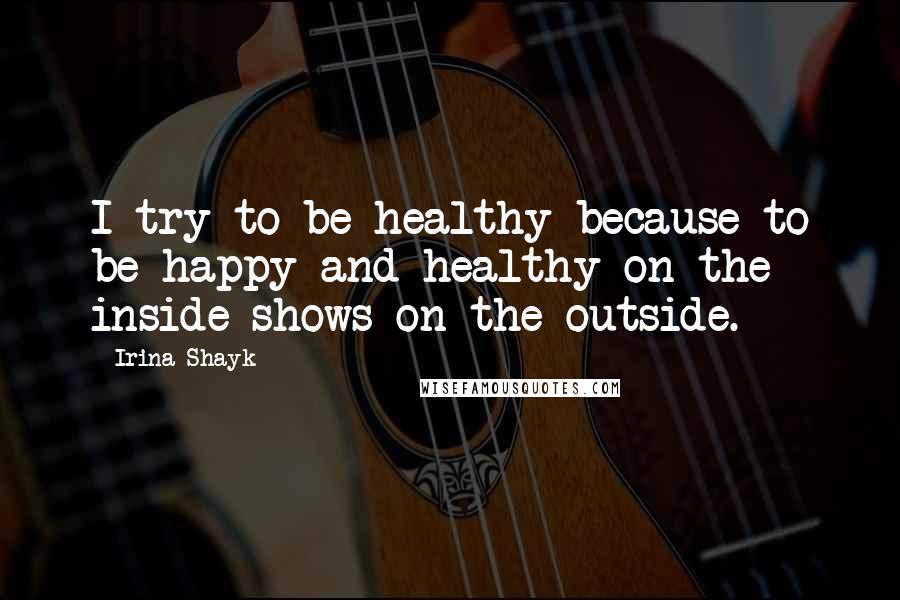 I try to be healthy because to be happy and healthy on the inside shows on the outside.

Irina Shayk

WISEFAMOUSQUOTES.COM